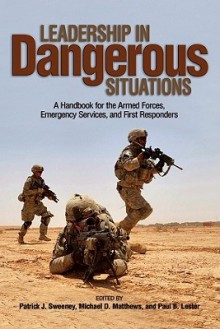 LEADERSHIP IN
Dangerous
SITUATIONS

A Handbook for the Armed Forces, Emergency Services, and First Responders

EDITED BY
Patrick J. Sweeney, Michael D. Matthews, and Paul B. Lester